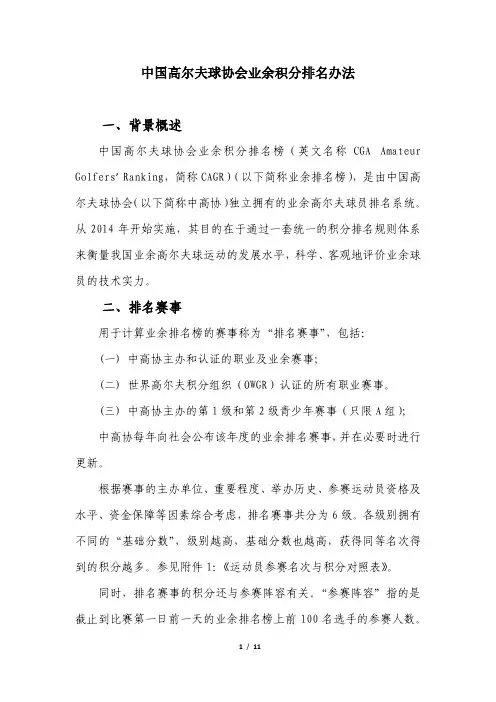 中国高尔夫球协会业余积分排名办法

一、背景概述

中国高尔夫球协会业余积分排名榜（英文名称 CGA Amateur Golfers' Ranking，简称 CAGR）（以下简称业余排名榜），是由中国高尔夫球协会（以下简称中高协）独立拥有的业余高尔夫球员排名系统。从 2014 年开始实施，其目的在于通过一套统一的积分排名规则体系来衡量我国业余高尔夫球运动的发展水平，科学、客观地评价业余球员的技术实力。

二、排名赛事

用于计算业余排名榜的赛事称为“排名赛事”，包括：

（一）中高协主办和认证的职业及业余赛事；

（二）世界高尔夫积分组织（OWGR）认证的所有职业赛事。

（三）中高协主办的第 1 级和第 2 级青少年赛事（只限 A 组）；

中高协每年向社会公布该年度的业余排名赛事，并在必要时进行更新。

根据赛事的主办单位、重要程度、举办历史、参赛运动员资格及水平、资金保障等因素综合考虑，排名赛事共分为 6 级。各级别拥有不同的“基础分数”，级别越高、基础分数也越高，获得同等名次得到的积分越多。参见附件 1：《运动员参赛名次与积分对照表》。

同时，排名赛事的积分还与参赛阵容有关。“参赛阵容”指的是截止到比赛第一日前一天的业余排名榜上前 100 名选手的参赛人数。

1 / 11